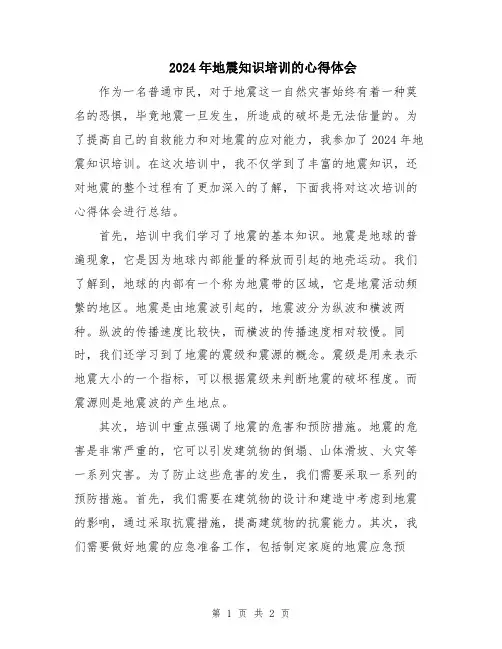 2024年地震知识培训的心得体会

作为一名普通市民，对于地震这一自然灾害始终有着一种莫名的恐惧，毕竟地震一旦发生，所造成的破坏是无法估量的。为了提高自己的自救能力和对地震的应对能力，我参加了2024年地震知识培训。在这次培训中，我不仅学到了丰富的地震知识，还对地震的整个过程有了更加深入的了解，下面我将对这次培训的心得体会进行总结。

首先，培训中我们学习了地震的基本知识。地震是地球的普遍现象，它是因为地球内部能量的释放而引起的地壳运动。我们了解到，地球的内部有一个称为地震带的区域，它是地震活动频繁的地区。地震是由地震波引起的，地震波分为纵波和横波两种。纵波的传播速度比较快，而横波的传播速度相对较慢。同时，我们还学习到了地震的震级和震源的概念。震级是用来表示地震大小的一个指标，可以根据震级来判断地震的破坏程度。而震源则是地震波的产生地点。

其次，培训中重点强调了地震的危害和预防措施。地震的危害是非常严重的，它可以引发建筑物的倒塌、山体滑坡、火灾等一系列灾害。为了防止这些危害的发生，我们需要采取一系列的预防措施。首先，我们需要在建筑物的设计和建造中考虑到地震的影响，通过采取抗震措施，提高建筑物的抗震能力。其次，我们需要做好地震的应急准备工作，包括制定家庭的地震应急预

第 1 页 共 2 页